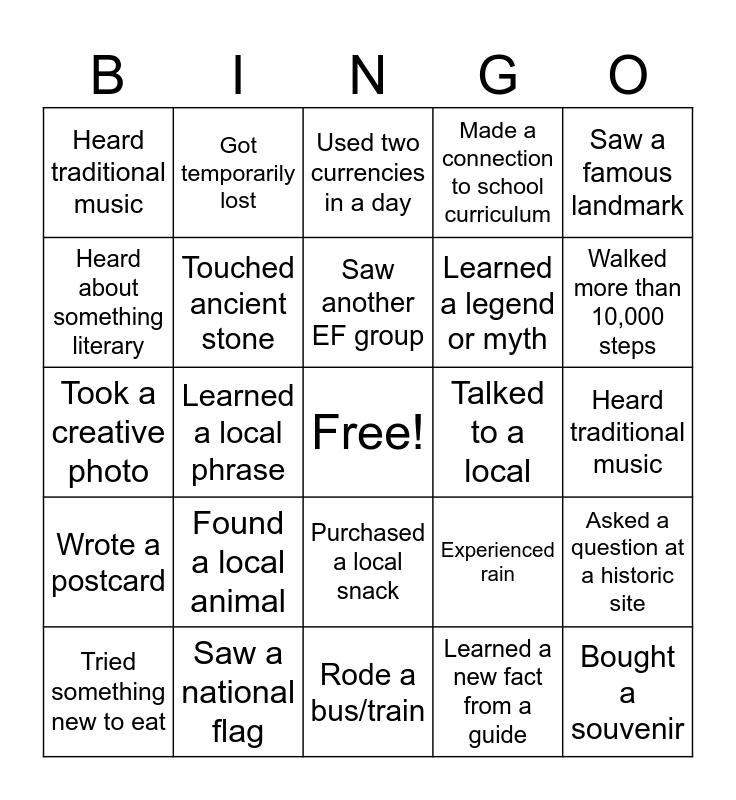 | B | I | N | G | O |
|---|---|---|---|---|
| Heard traditional music | Got temporarily lost | Used two currencies in a day | Made a connection to school curriculum | Saw a famous landmark |
| Heard about something literary | Touched ancient stone | Saw another EF group | Learned a legend or myth | Walked more than 10,000 steps |
| Took a creative photo | Learned a local phrase | Free! | Talked to a local | Heard traditional music |
| Wrote a postcard | Found a local animal | Purchased a local snack | Experienced rain | Asked a question at a historic site |
| Tried something new to eat | Saw a national flag | Rode a bus/train | Learned a new fact from a guide | Bought a souvenir |